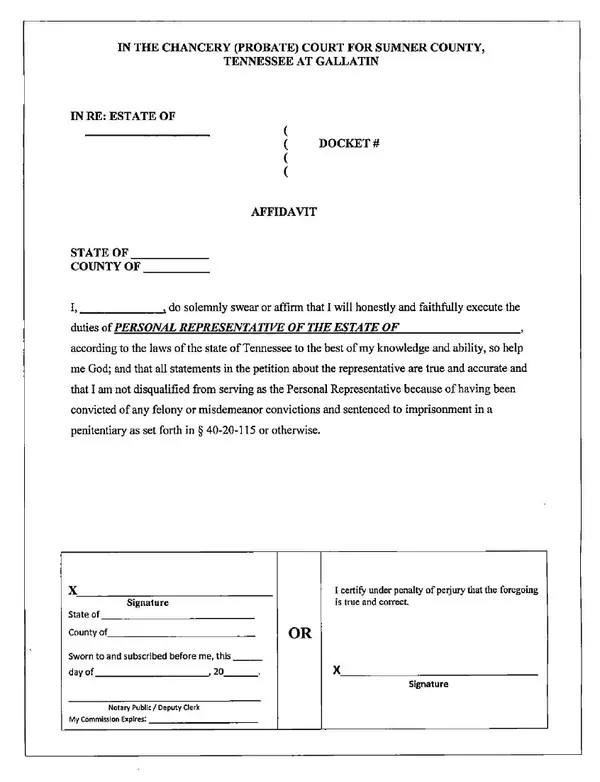 IN THE CHANCERY (PROBATE) COURT FOR SUMNER COUNTY, TENNESSEE AT GALLATIN

IN RE: ESTATE OF
____

(
( DOCKET #
(
(

AFFIDAVIT

STATE OF ____
COUNTY OF ____

I, ____, do solemnly swear or affirm that I will honestly and faithfully execute the duties of PERSONAL REPRESENTATIVE OF THE ESTATE OF ____, according to the laws of the state of Tennessee to the best of my knowledge and ability, so help me God; and that all statements in the petition about the representative are true and accurate and that I am not disqualified from serving as the Personal Representative because of having been convicted of any felony or misdemeanor convictions and sentenced to imprisonment in a penitentiary as set forth in § 40-20-115 or otherwise.

X____
Signature
State of ____
County of ____
Sworn to and subscribed before me, this ____ day of ____, 20____.
____
Notary Public / Deputy Clerk
My Commission Expires: ____

OR

I certify under penalty of perjury that the foregoing is true and correct.

X____
Signature